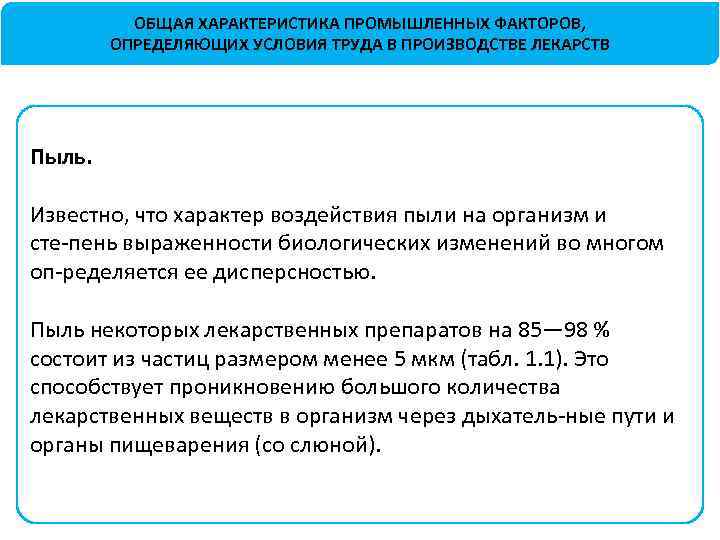 ОБЩАЯ ХАРАКТЕРИСТИКА ПРОМЫШЛЕННЫХ ФАКТОРОВ, ОПРЕДЕЛЯЮЩИХ УСЛОВИЯ ТРУДА В ПРОИЗВОДСТВЕ ЛЕКАРСТВ

Пыль.

Известно, что характер воздействия пыли на организм и сте-пень выраженности биологических изменений во многом оп-ределяется ее дисперсностью.

Пыль некоторых лекарственных препаратов на 85—98 % состоит из частиц размером менее 5 мкм (табл. 1.1). Это способствует проникновению большого количества лекарственных веществ в организм через дыхатель-ные пути и органы пищеварения (со слюной).